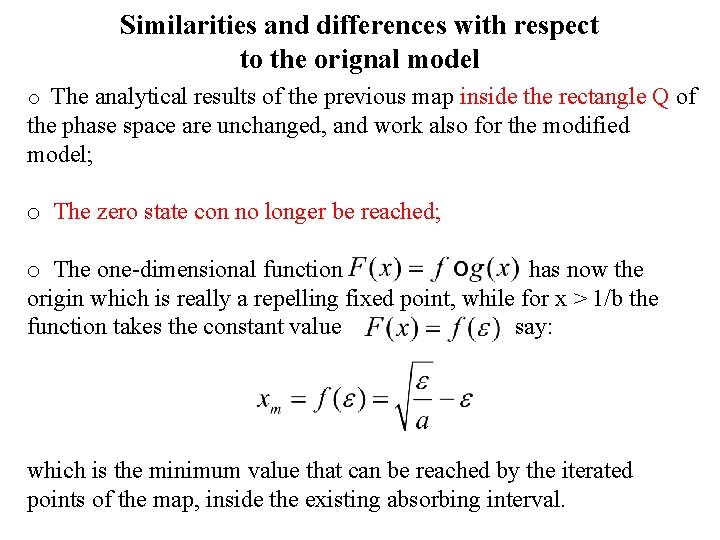 Similarities and differences with respect to the orignal model

o The analytical results of the previous map inside the rectangle Q of the phase space are unchanged, and work also for the modified model;

o The zero state con no longer be reached;

o The one-dimensional function $F(x) = f \circ g(x)$ has now the origin which is really a repelling fixed point, while for x > 1/b the function takes the constant value $F(x) = f(\varepsilon)$ say:

$x_m = f(\varepsilon) = \sqrt{\frac{\varepsilon}{a}} - \varepsilon$

which is the minimum value that can be reached by the iterated points of the map, inside the existing absorbing interval.